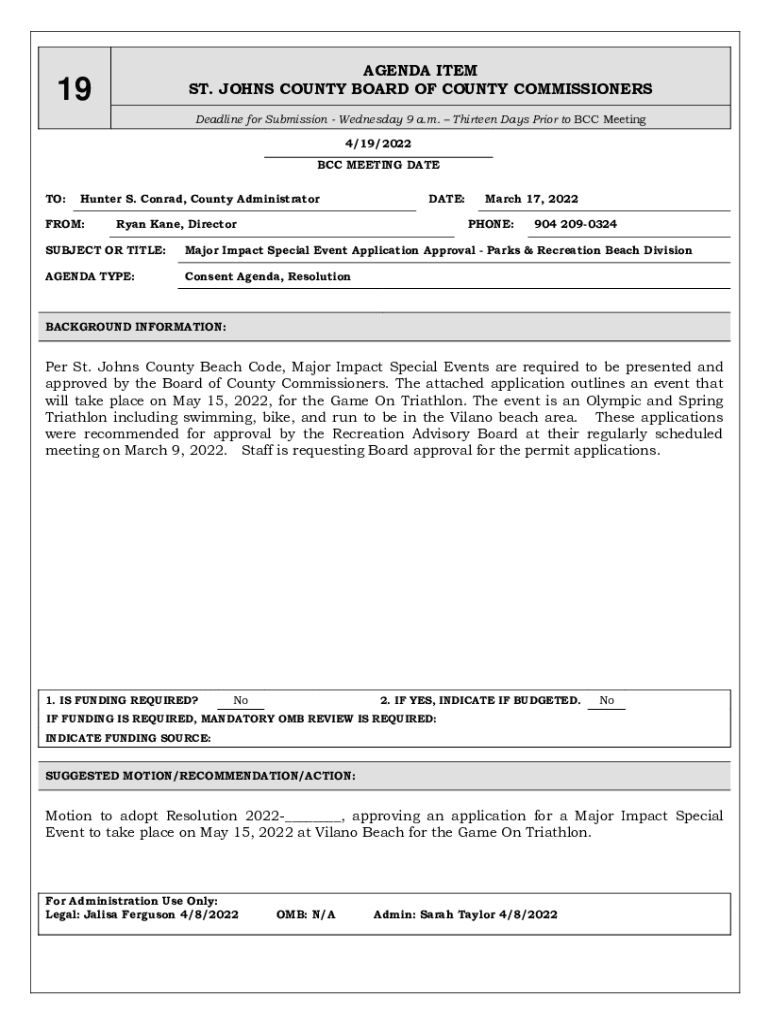 19

AGENDA ITEM
ST. JOHNS COUNTY BOARD OF COUNTY COMMISSIONERS

Deadline for Submission - Wednesday 9 a.m. – Thirteen Days Prior to BCC Meeting

4/19/2022
BCC MEETING DATE

TO: Hunter S. Conrad, County Administrator DATE: March 17, 2022

FROM: Ryan Kane, Director PHONE: 904 209-0324

SUBJECT OR TITLE: Major Impact Special Event Application Approval - Parks & Recreation Beach Division

AGENDA TYPE: Consent Agenda, Resolution

BACKGROUND INFORMATION:

Per St. Johns County Beach Code, Major Impact Special Events are required to be presented and approved by the Board of County Commissioners. The attached application outlines an event that will take place on May 15, 2022, for the Game On Triathlon. The event is an Olympic and Spring Triathlon including swimming, bike, and run to be in the Vilano beach area. These applications were recommended for approval by the Recreation Advisory Board at their regularly scheduled meeting on March 9, 2022. Staff is requesting Board approval for the permit applications.

1. IS FUNDING REQUIRED? No 2. IF YES, INDICATE IF BUDGETED. No
IF FUNDING IS REQUIRED, MANDATORY OMB REVIEW IS REQUIRED:
INDICATE FUNDING SOURCE:

SUGGESTED MOTION/RECOMMENDATION/ACTION:

Motion to adopt Resolution 2022-________, approving an application for a Major Impact Special Event to take place on May 15, 2022 at Vilano Beach for the Game On Triathlon.

For Administration Use Only:
Legal: Jalisa Ferguson 4/8/2022 OMB: N/A Admin: Sarah Taylor 4/8/2022